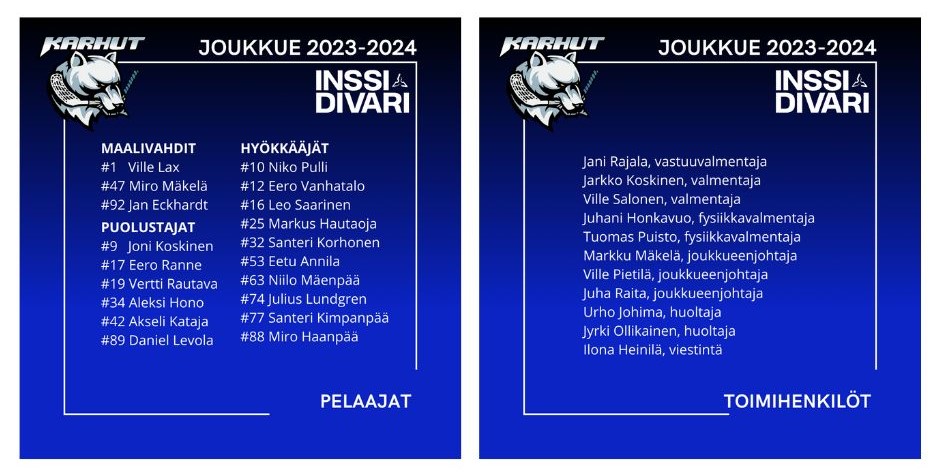 KARHUT

JOUKKUE 2023-2024

INSSI DIVARI

MAALIVAHDIT
#1 Ville Lax
#47 Miro Mäkelä
#92 Jan Eckhardt

PUOLUSTAJAT
#9 Joni Koskinen
#17 Eero Ranne
#19 Vertti Rautava
#34 Aleksi Hono
#42 Akseli Kataja
#89 Daniel Levola

HYÖKKÄÄJÄT
#10 Niko Pulli
#12 Eero Vanhatalo
#16 Leo Saarinen
#25 Markus Hautaoja
#32 Santeri Korhonen
#53 Eetu Annila
#63 Niilo Mäenpää
#74 Julius Lundgren
#77 Santeri Kimpanpää
#88 Miro Haanpää

PELAAJAT

KARHUT

JOUKKUE 2023-2024

INSSI DIVARI

Jani Rajala, vastuuvalmentaja
Jarkko Koskinen, valmentaja
Ville Salonen, valmentaja
Juhani Honkavuo, fysiikkavalmentaja
Tuomas Puisto, fysiikkavalmentaja
Markku Mäkelä, joukkueenjohtaja
Ville Pietilä, joukkueenjohtaja
Juha Raita, joukkueenjohtaja
Urho Johima, huoltaja
Jyrki Ollikainen, huoltaja
Ilona Heinilä, viestintä

TOIMIHENKILÖT